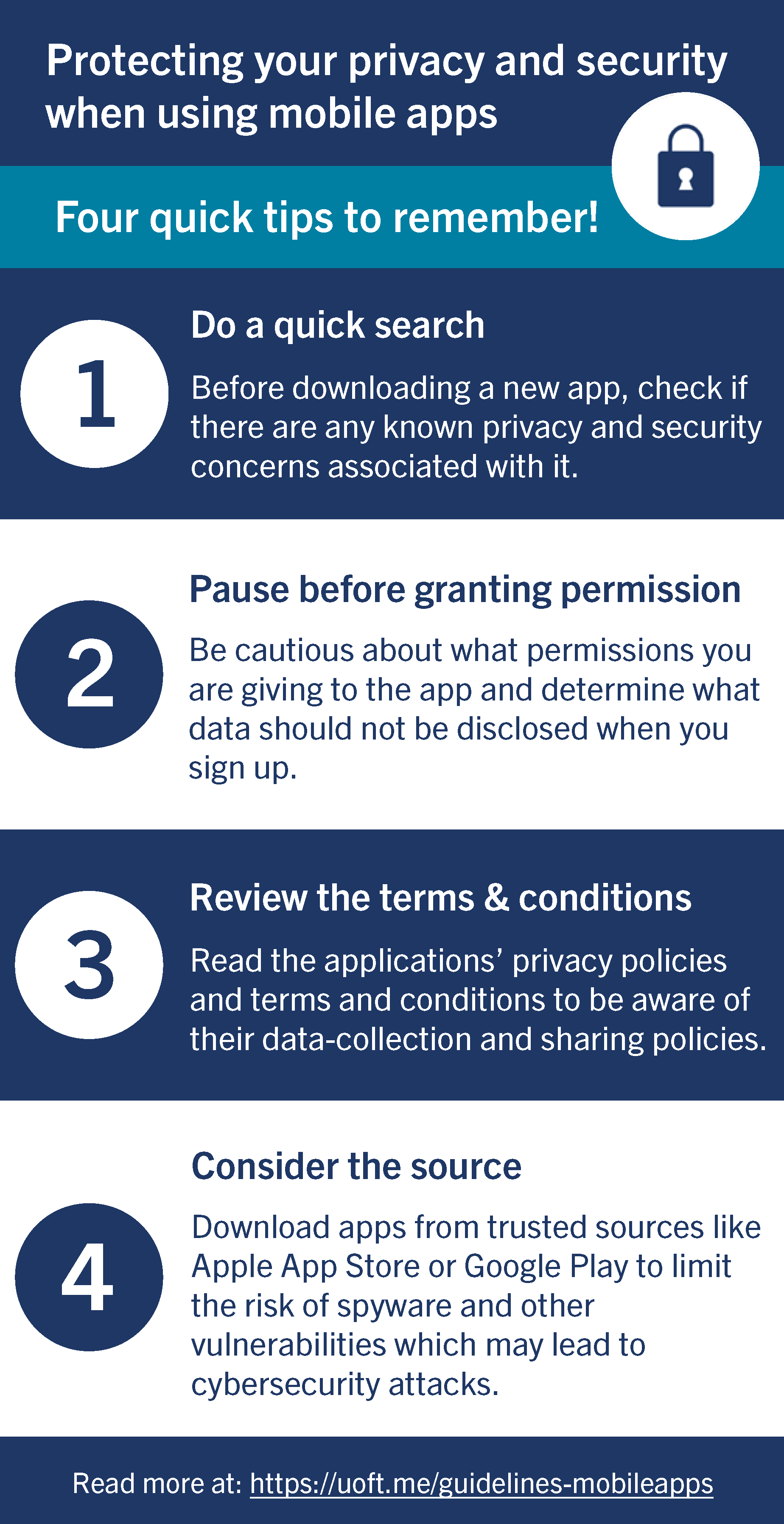 Protecting your privacy and security when using mobile apps

Four quick tips to remember!

1

Do a quick search

Before downloading a new app, check if there are any known privacy and security concerns associated with it.

2

Pause before granting permission

Be cautious about what permissions you are giving to the app and determine what data should not be disclosed when you sign up.

3

Review the terms & conditions

Read the applications' privacy policies and terms and conditions to be aware of their data-collection and sharing policies.

4

Consider the source

Download apps from trusted sources like Apple App Store or Google Play to limit the risk of spyware and other vulnerabilities which may lead to cybersecurity attacks.

Read more at: https://uoft.me/guidelines-mobileapps